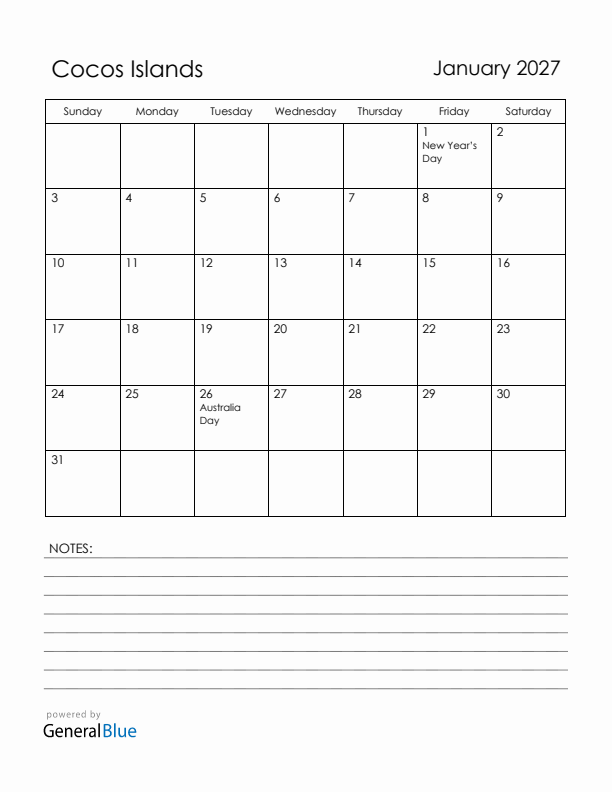 Cocos Islands

January 2027

| Sunday | Monday | Tuesday | Wednesday | Thursday | Friday | Saturday |
|---|---|---|---|---|---|---|
| | | | | | 1 New Year's Day | 2 |
| 3 | 4 | 5 | 6 | 7 | 8 | 9 |
| 10 | 11 | 12 | 13 | 14 | 15 | 16 |
| 17 | 18 | 19 | 20 | 21 | 22 | 23 |
| 24 | 25 | 26 Australia Day | 27 | 28 | 29 | 30 |
| 31 | | | | | | |

NOTES:

powered by
GeneralBlue